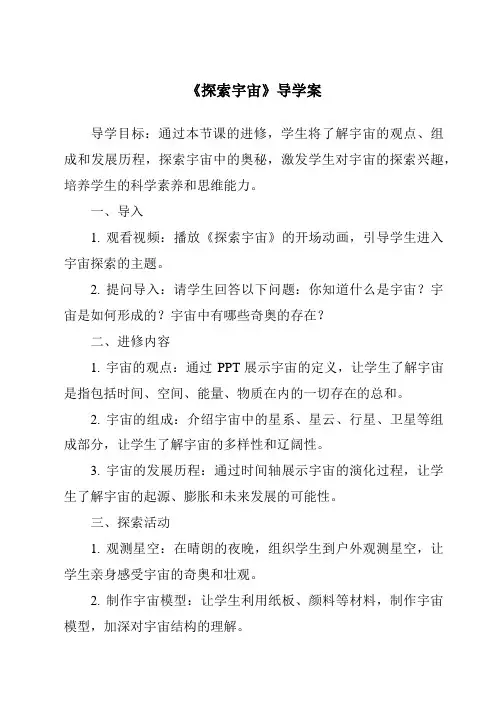 《探索宇宙》导学案

导学目标：通过本节课的进修，学生将了解宇宙的观点、组成和发展历程，探索宇宙中的奥秘，激发学生对宇宙的探索兴趣，培养学生的科学素养和思维能力。

一、导入

1. 观看视频：播放《探索宇宙》的开场动画，引导学生进入宇宙探索的主题。

2. 提问导入：请学生回答以下问题：你知道什么是宇宙？宇宙是如何形成的？宇宙中有哪些奇奥的存在？

二、进修内容

1. 宇宙的观点：通过 PPT 展示宇宙的定义，让学生了解宇宙是指包括时间、空间、能量、物质在内的一切存在的总和。

2. 宇宙的组成：介绍宇宙中的星系、星云、行星、卫星等组成部分，让学生了解宇宙的多样性和辽阔性。

3. 宇宙的发展历程：通过时间轴展示宇宙的演化过程，让学生了解宇宙的起源、膨胀和未来发展的可能性。

三、探索活动

1. 观测星空：在晴朗的夜晚，组织学生到户外观测星空，让学生亲身感受宇宙的奇奥和壮观。

2. 制作宇宙模型：让学生利用纸板、颜料等材料，制作宇宙模型，加深对宇宙结构的理解。